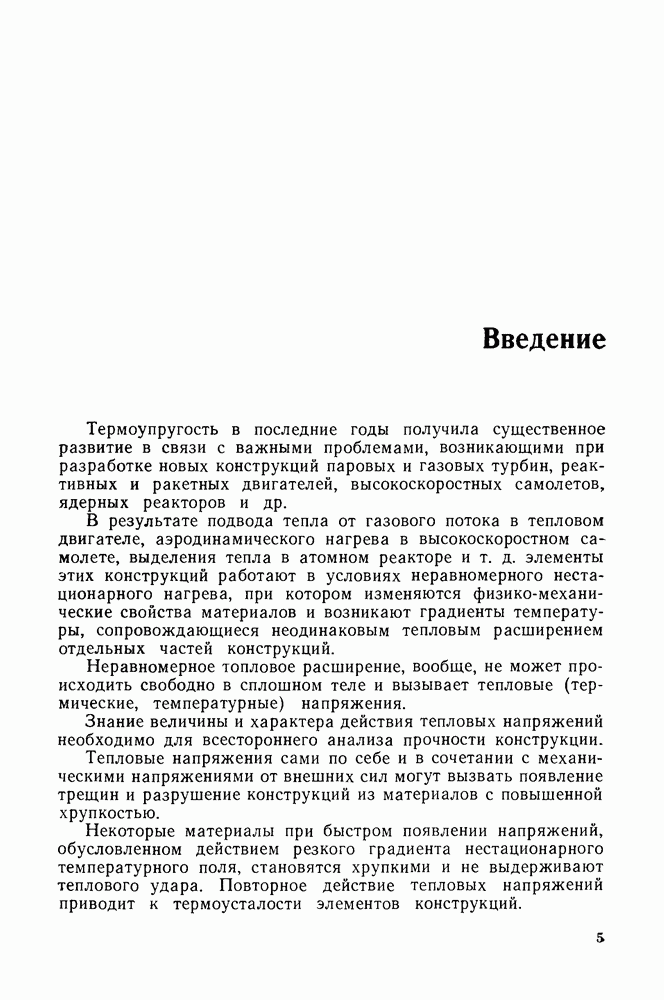 Введение

Термоупругость в последние годы получила существенное развитие в связи с важными проблемами, возникающими при разработке новых конструкций паровых и газовых турбин, реактивных и ракетных двигателей, высокоскоростных самолетов, ядерных реакторов и др.

В результате подвода тепла от газового потока в тепловом двигателе, аэродинамического нагрева в высокоскоростном самолете, выделения тепла в атомном реакторе и т. д. элементы этих конструкций работают в условиях неравномерного нестационарного нагрева, при котором изменяются физико-механические свойства материалов и возникают градиенты температуры, сопровождающиеся неодинаковым тепловым расширением отдельных частей конструкций.

Неравномерное топловое расширение, вообще, не может происходить свободно в сплошном теле и вызывает тепловые (термические, температурные) напряжения.

Знание величины и характера действия тепловых напряжений необходимо для всестороннего анализа прочности конструкции.

Тепловые напряжения сами по себе и в сочетании с механическими напряжениями от внешних сил могут вызвать появление трещин и разрушение конструкций из материалов с повышенной хрупкостью.

Некоторые материалы при быстром появлении напряжений, обусловленном действием резкого градиента нестационарного температурного поля, становятся хрупкими и не выдерживают теплового удара. Повторное действие тепловых напряжений приводит к термоусталости элементов конструкций.

5